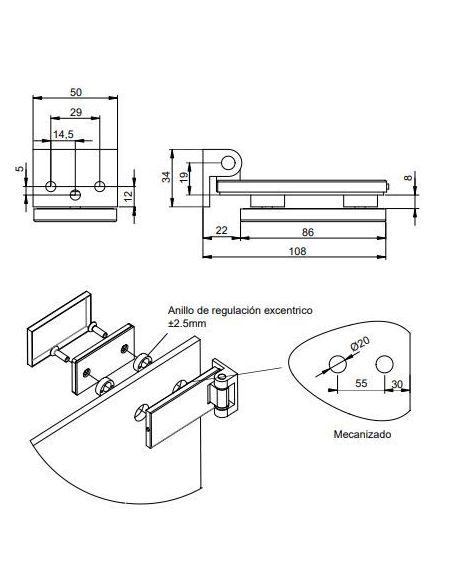 50
29
14,5
5
12
34
19
8
22
86
108
Anillo de regulación excentrico
±2.5mm
Ø20
55
30
Mecanizado